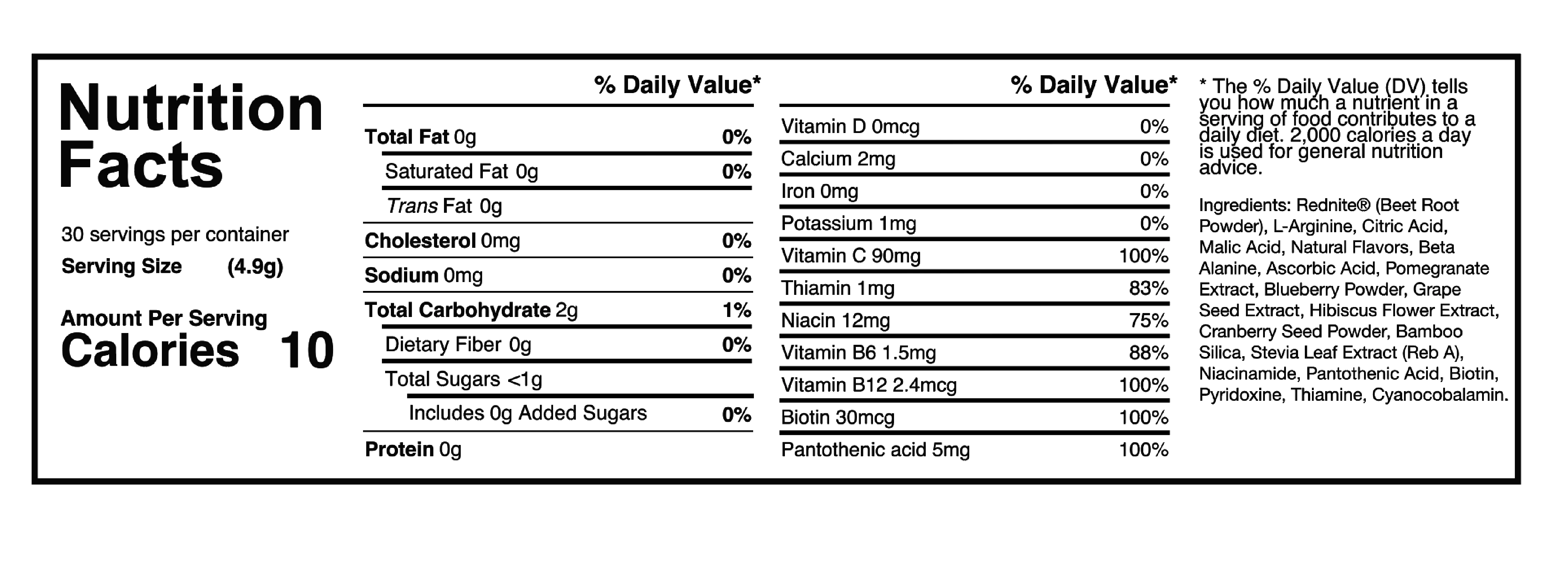 Nutrition Facts

30 servings per container
Serving Size (4.9g)

Amount Per Serving
Calories 10

% Daily Value*

Total Fat 0g 0%
Saturated Fat 0g 0%
Trans Fat 0g
Cholesterol 0mg 0%
Sodium 0mg 0%
Total Carbohydrate 2g 1%
Dietary Fiber 0g 0%
Total Sugars <1g
Includes 0g Added Sugars 0%
Protein 0g

% Daily Value*

Vitamin D 0mcg 0%
Calcium 2mg 0%
Iron 0mg 0%
Potassium 1mg 0%
Vitamin C 90mg 100%
Thiamin 1mg 83%
Niacin 12mg 75%
Vitamin B6 1.5mg 88%
Vitamin B12 2.4mcg 100%
Biotin 30mcg 100%
Pantothenic acid 5mg 100%

* The % Daily Value (DV) tells you how much a nutrient in a serving of food contributes to a daily diet. 2,000 calories a day is used for general nutrition advice.

Ingredients: Rednite® (Beet Root Powder), L-Arginine, Citric Acid, Malic Acid, Natural Flavors, Beta Alanine, Ascorbic Acid, Pomegranate Extract, Blueberry Powder, Grape Seed Extract, Hibiscus Flower Extract, Cranberry Seed Powder, Bamboo Silica, Stevia Leaf Extract (Reb A), Niacinamide, Pantothenic Acid, Biotin, Pyridoxine, Thiamine, Cyanocobalamin.